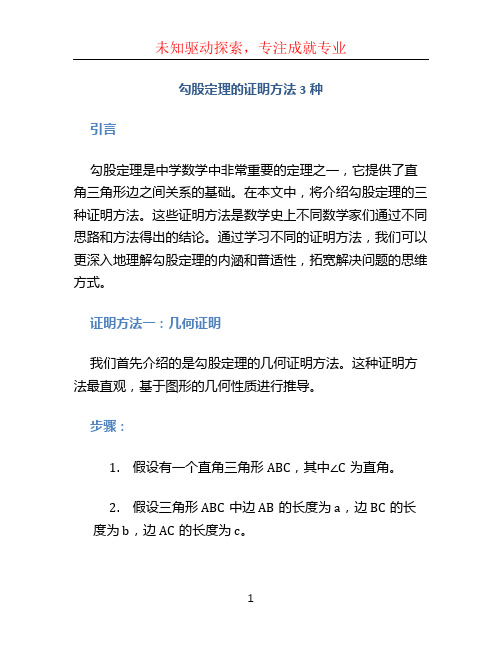 未知驱动探索，专注成就专业

勾股定理的证明方法 3 种

引言

勾股定理是中学数学中非常重要的定理之一，它提供了直角三角形边之间关系的基础。在本文中，将介绍勾股定理的三种证明方法。这些证明方法是数学史上不同数学家们通过不同思路和方法得出的结论。通过学习不同的证明方法，我们可以更深入地理解勾股定理的内涵和普适性，拓宽解决问题的思维方式。

证明方法一：几何证明

我们首先介绍的是勾股定理的几何证明方法。这种证明方法最直观，基于图形的几何性质进行推导。

步骤：

1. 假设有一个直角三角形 ABC，其中∠C 为直角。

2. 假设三角形 ABC 中边 AB 的长度为 a，边 BC 的长度为 b，边 AC 的长度为 c。

1